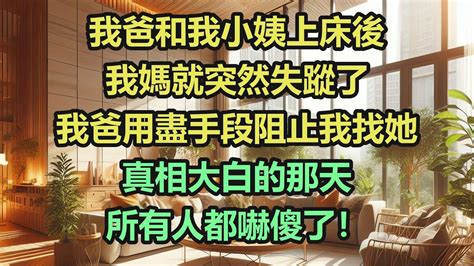 我爸和我小姨上床後
我媽就突然失蹤了
我爸用盡手段阻止我找她
真相大白的那天
所有人都嚇傻了!